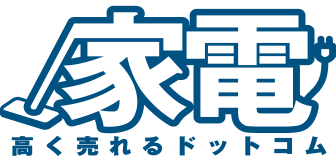 家電
高く売れるドットコム